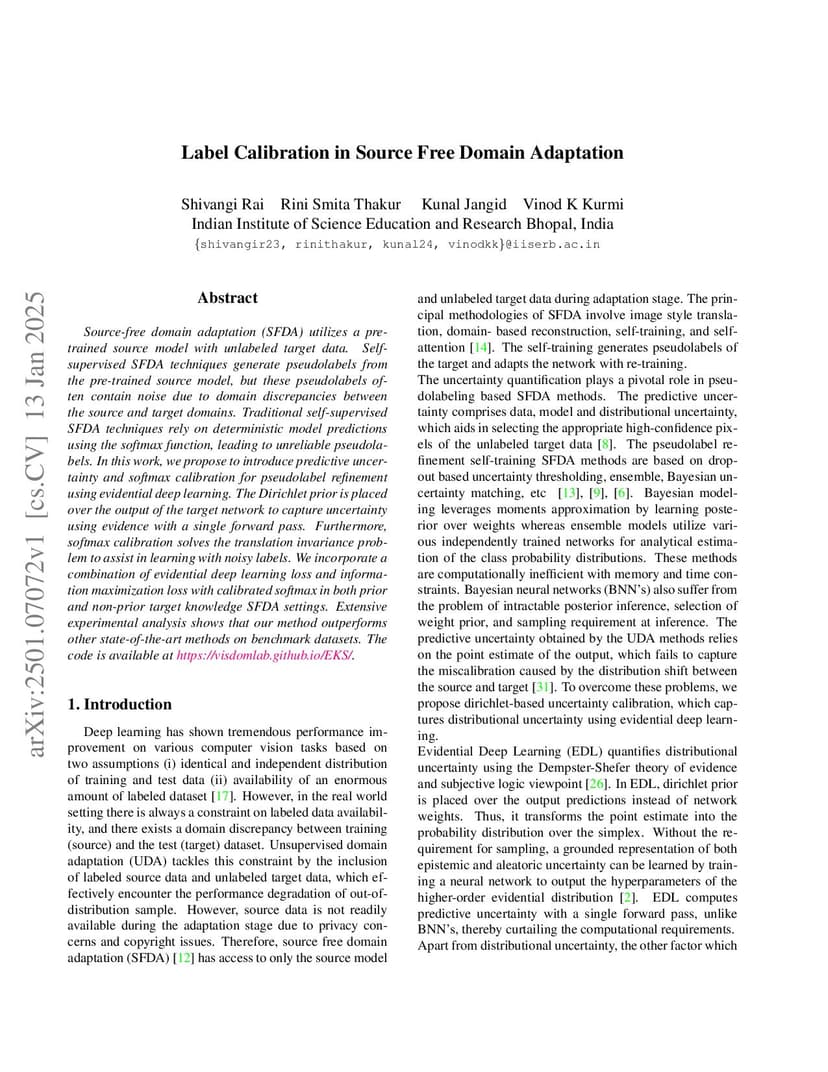 arXiv:2501.07072v1 [cs.CV] 13 Jan 2025

Label Calibration in Source Free Domain Adaptation

Shivangi Rai Rini Smita Thakur Kunal Jangid Vinod K Kurmi
Indian Institute of Science Education and Research Bhopal, India
{shivangir23, rinithakur, kunal24, vinodkk}@iiserb.ac.in

Abstract

Source-free domain adaptation (SFDA) utilizes a pre-trained source model with unlabeled target data. Self-supervised SFDA techniques generate pseudolabels from the pre-trained source model, but these pseudolabels often contain noise due to domain discrepancies between the source and target domains. Traditional self-supervised SFDA techniques rely on deterministic model predictions using the softmax function, leading to unreliable pseudolabels. In this work, we propose to introduce predictive uncertainty and softmax calibration for pseudolabel refinement using evidential deep learning. The Dirichlet prior is placed over the output of the target network to capture uncertainty using evidence with a single forward pass. Furthermore, softmax calibration solves the translation invariance problem to assist in learning with noisy labels. We incorporate a combination of evidential deep learning loss and information maximization loss with calibrated softmax in both prior and non-prior target knowledge SFDA settings. Extensive experimental analysis shows that our method outperforms other state-of-the-art methods on benchmark datasets. The code is available at https://visdomlab.github.io/EKS/.

1. Introduction

Deep learning has shown tremendous performance improvement on various computer vision tasks based on two assumptions (i) identical and independent distribution of training and test data (ii) availability of an enormous amount of labeled dataset [17]. However, in the real world setting there is always a constraint on labeled data availability, and there exists a domain discrepancy between training (source) and the test (target) dataset. Unsupervised domain adaptation (UDA) tackles this constraint by the inclusion of labeled source data and unlabeled target data, which effectively encounter the performance degradation of out-of-distribution sample. However, source data is not readily available during the adaptation stage due to privacy concerns and copyright issues. Therefore, source free domain adaptation (SFDA) [12] has access to only the source model and unlabeled target data during adaptation stage. The principal methodologies of SFDA involve image style translation, domain- based reconstruction, self-training, and self-attention [14]. The self-training generates pseudolabels of the target and adapts the network with re-training.
The uncertainty quantification plays a pivotal role in pseudolabeling based SFDA methods. The predictive uncertainty comprises data, model and distributional uncertainty, which aids in selecting the appropriate high-confidence pixels of the unlabeled target data [8]. The pseudolabel refinement self-training SFDA methods are based on dropout based uncertainty thresholding, ensemble, Bayesian uncertainty matching, etc [13], [9], [6]. Bayesian modeling leverages moments approximation by learning posterior over weights whereas ensemble models utilize various independently trained networks for analytical estimation of the class probability distributions. These methods are computationally inefficient with memory and time constraints. Bayesian neural networks (BNN's) also suffer from the problem of intractable posterior inference, selection of weight prior, and sampling requirement at inference. The predictive uncertainty obtained by the UDA methods relies on the point estimate of the output, which fails to capture the miscalibration caused by the distribution shift between the source and target [31]. To overcome these problems, we propose dirichlet-based uncertainty calibration, which captures distributional uncertainty using evidential deep learning.
Evidential Deep Learning (EDL) quantifies distributional uncertainty using the Dempster-Shefer theory of evidence and subjective logic viewpoint [26]. In EDL, dirichlet prior is placed over the output predictions instead of network weights. Thus, it transforms the point estimate into the probability distribution over the simplex. Without the requirement for sampling, a grounded representation of both epistemic and aleatoric uncertainty can be learned by training a neural network to output the hyperparameters of the higher-order evidential distribution [2]. EDL computes predictive uncertainty with a single forward pass, unlike BNN's, thereby curtailing the computational requirements.
Apart from distributional uncertainty, the other factor which